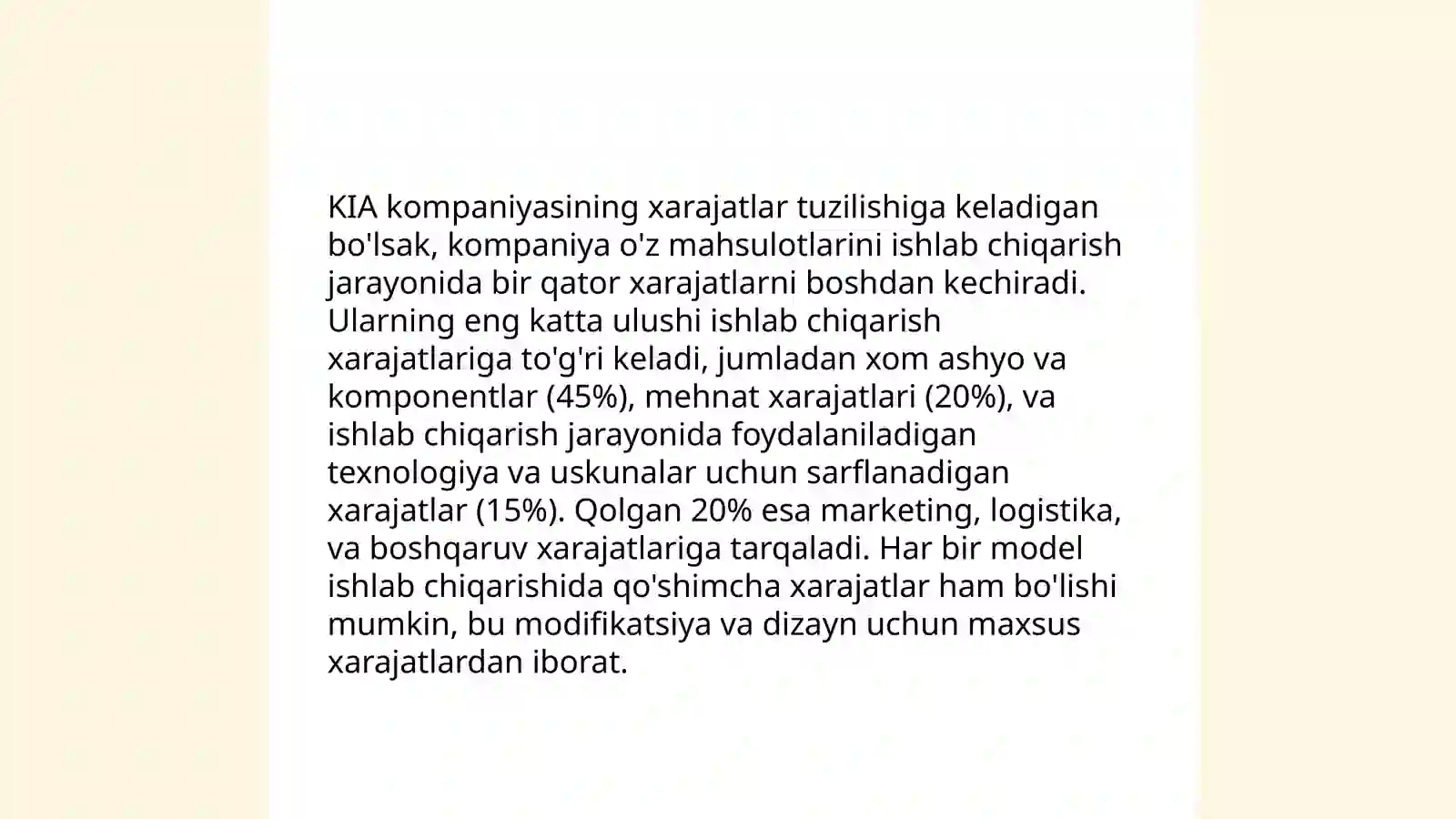 KIA kompaniyasining xarajatlar tuzilishiga keladigan bo'lsak, kompaniya o'z mahsulotlarini ishlab chiqarish jarayonida bir qator xarajatlarni boshdan kechiradi. Ularning eng katta ulushi ishlab chiqarish xarajatlariga to'g'ri keladi, jumladan xom ashyo va komponentlar (45%), mehnat xarajatlari (20%), va ishlab chiqarish jarayonida foydalaniladigan texnologiya va uskunalar uchun sarflanadigan xarajatlar (15%). Qolgan 20% esa marketing, logistika, va boshqaruv xarajatlariga tarqaladi. Har bir model ishlab chiqarishida qo'shimcha xarajatlar ham bo'lishi mumkin, bu modifikatsiya va dizayn uchun maxsus xarajatlardan iborat.